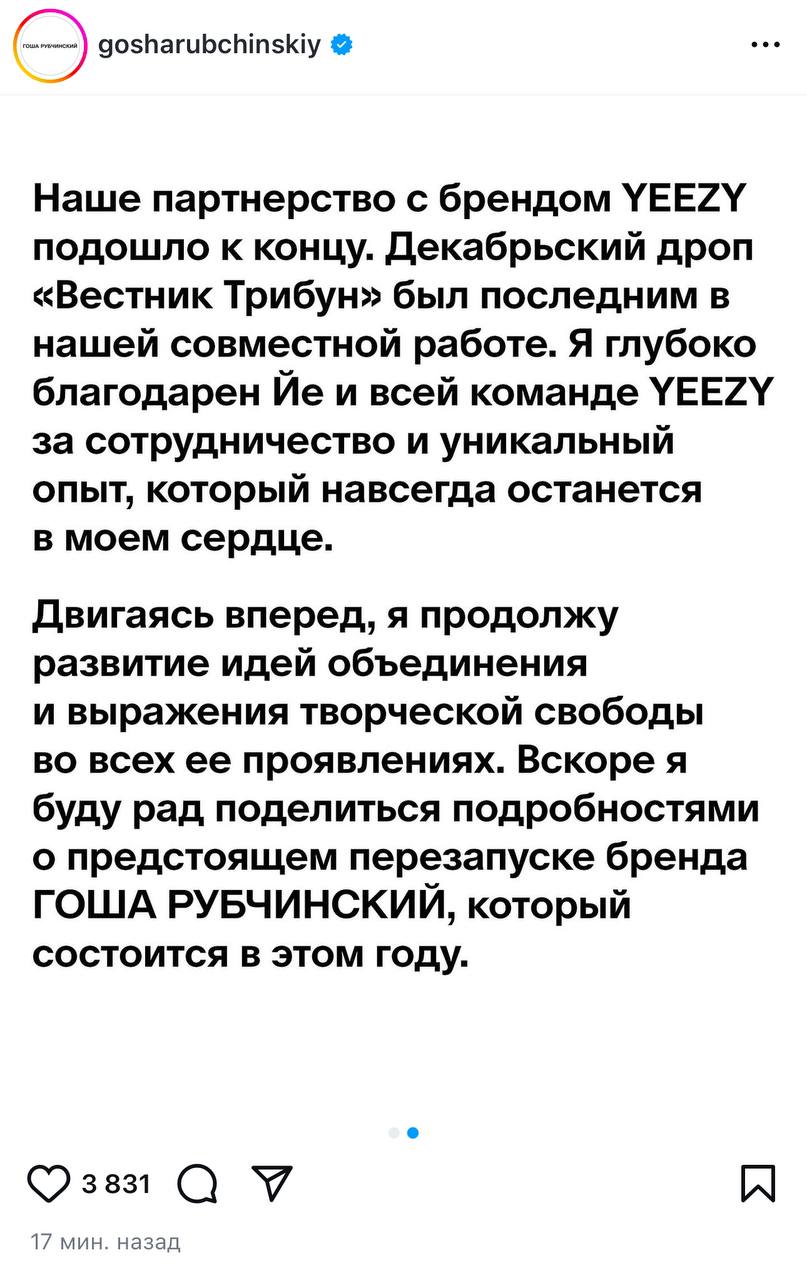 ГОША РУБЧИНСКИЙ

gosharubchinskiy

Наше партнерство с брендом YEEZY подошло к концу. Декабрьский дроп «Вестник Трибун» был последним в нашей совместной работе. Я глубоко благодарен Йе и всей команде YEEZY за сотрудничество и уникальный опыт, который навсегда останется в моем сердце.

Двигаясь вперед, я продолжу развитие идей объединения и выражения творческой свободы во всех ее проявлениях. Вскоре я буду рад поделиться подробностями о предстоящем перезапуске бренда ГОША РУБЧИНСКИЙ, который состоится в этом году.

3 831

17 мин. назад